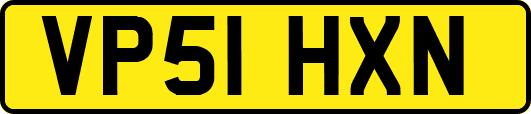 VP51 HXN